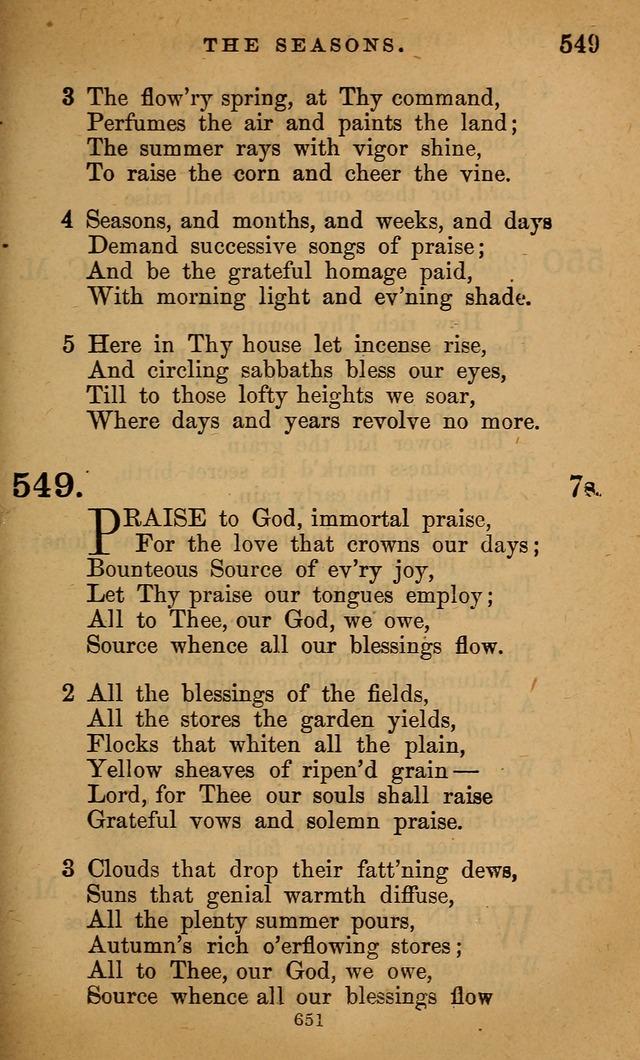 THE SEASONS. 549

3 The flow'ry spring, at Thy command,
Perfumes the air and paints the land;
The summer rays with vigor shine,
To raise the corn and cheer the vine.

4 Seasons, and months, and weeks, and days
Demand successive songs of praise;
And be the grateful homage paid,
With morning light and ev'ning shade.

5 Here in Thy house let incense rise,
And circling sabbaths bless our eyes,
Till to those lofty heights we soar,
Where days and years revolve no more.

549. 7s.

PRAISE to God, immortal praise,
For the love that crowns our days;
Bounteous Source of ev'ry joy,
Let Thy praise our tongues employ;
All to Thee, our God, we owe,
Source whence all our blessings flow.

2 All the blessings of the fields,
All the stores the garden yields,
Flocks that whiten all the plain,
Yellow sheaves of ripen'd grain—
Lord, for Thee our souls shall raise
Grateful vows and solemn praise.

3 Clouds that drop their fatt'ning dews,
Suns that genial warmth diffuse,
All the plenty summer pours,
Autumn's rich o'erflowing stores;
All to Thee, our God, we owe,
Source whence all our blessings flow

651